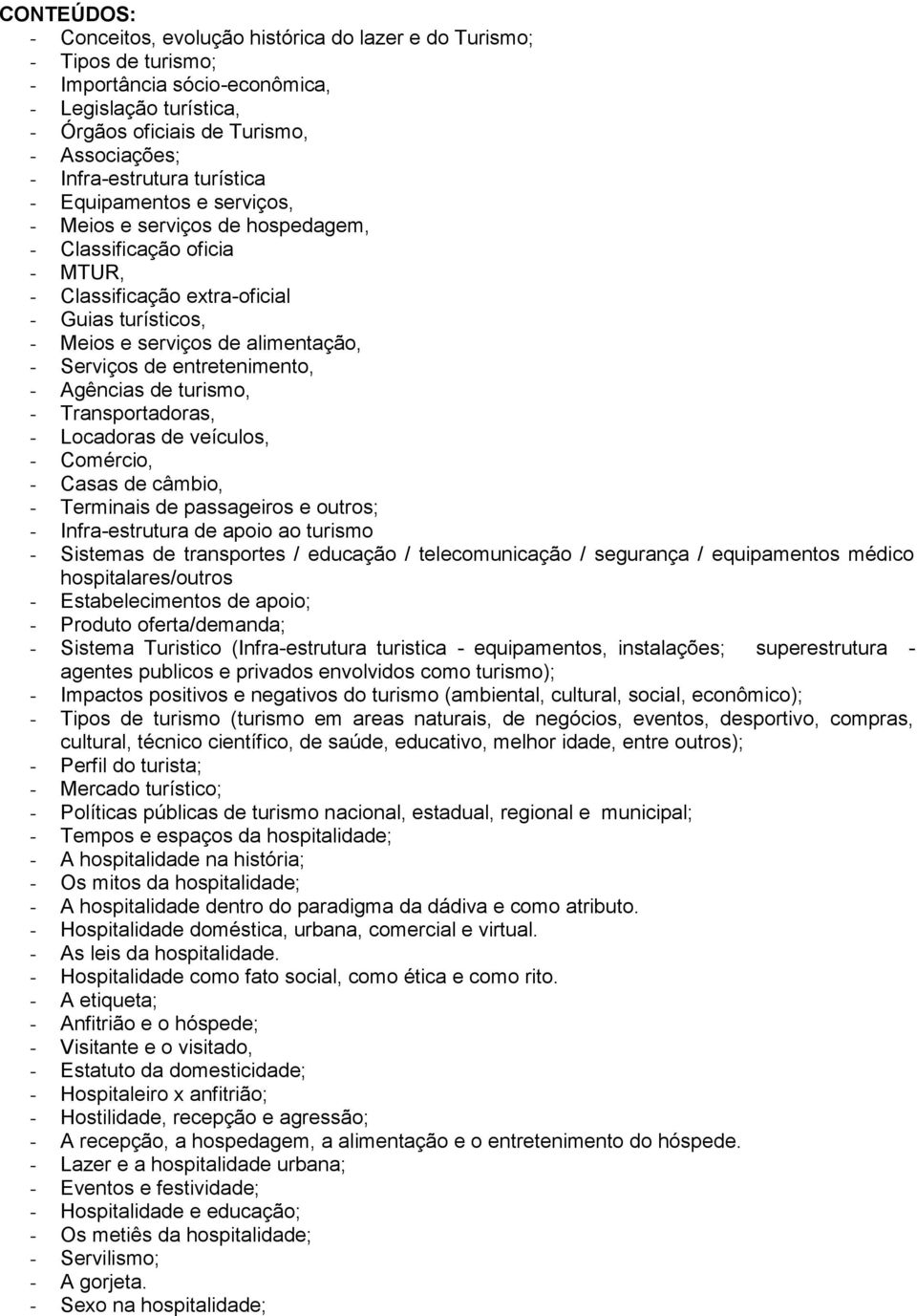 CONTEÚDOS:
- Conceitos, evolução histórica do lazer e do Turismo;
- Tipos de turismo;
- Importância sócio-econômica,
- Legislação turística,
- Órgãos oficiais de Turismo,
- Associações;
- Infra-estrutura turística
- Equipamentos e serviços,
- Meios e serviços de hospedagem,
- Classificação oficia
- MTUR,
- Classificação extra-oficial
- Guias turísticos,
- Meios e serviços de alimentação,
- Serviços de entretenimento,
- Agências de turismo,
- Transportadoras,
- Locadoras de veículos,
- Comércio,
- Casas de câmbio,
- Terminais de passageiros e outros;
- Infra-estrutura de apoio ao turismo
- Sistemas de transportes / educação / telecomunicação / segurança / equipamentos médico hospitalares/outros
- Estabelecimentos de apoio;
- Produto oferta/demanda;
- Sistema Turistico (Infra-estrutura turistica - equipamentos, instalações; superestrutura - agentes publicos e privados envolvidos como turismo);
- Impactos positivos e negativos do turismo (ambiental, cultural, social, econômico);
- Tipos de turismo (turismo em areas naturais, de negócios, eventos, desportivo, compras, cultural, técnico científico, de saúde, educativo, melhor idade, entre outros);
- Perfil do turista;
- Mercado turístico;
- Políticas públicas de turismo nacional, estadual, regional e municipal;
- Tempos e espaços da hospitalidade;
- A hospitalidade na história;
- Os mitos da hospitalidade;
- A hospitalidade dentro do paradigma da dádiva e como atributo.
- Hospitalidade doméstica, urbana, comercial e virtual.
- As leis da hospitalidade.
- Hospitalidade como fato social, como ética e como rito.
- A etiqueta;
- Anfitrião e o hóspede;
- Visitante e o visitado,
- Estatuto da domesticidade;
- Hospitaleiro x anfitrião;
- Hostilidade, recepção e agressão;
- A recepção, a hospedagem, a alimentação e o entretenimento do hóspede.
- Lazer e a hospitalidade urbana;
- Eventos e festividade;
- Hospitalidade e educação;
- Os metiês da hospitalidade;
- Servilismo;
- A gorjeta.
- Sexo na hospitalidade;